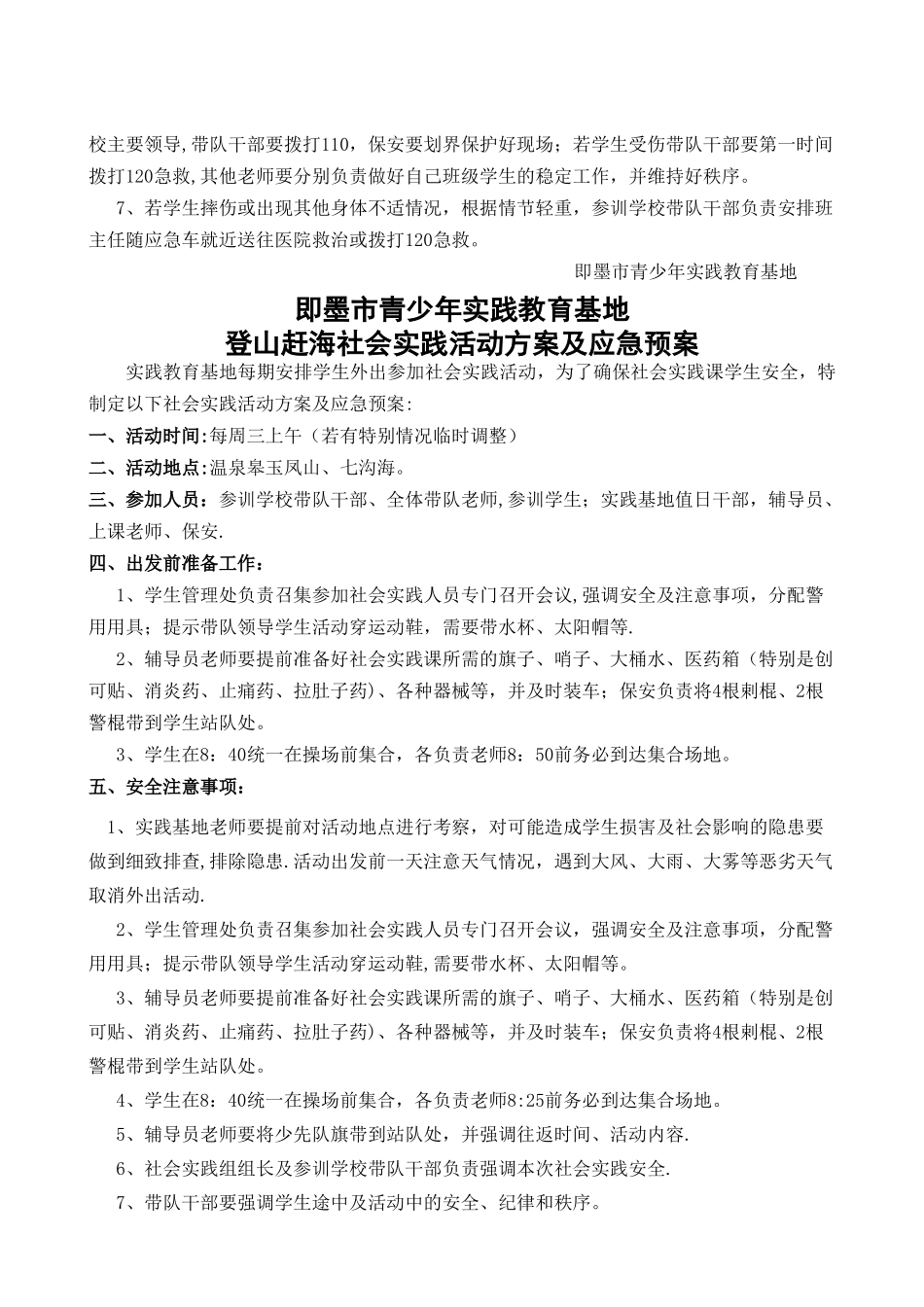 校主要领导,带队干部要拨打110，保安要划界保护好现场；若学生受伤带队干部要第一时间拨打120急救,其他老师要分别负责做好自己班级学生的稳定工作，并维持好秩序。

7、若学生摔伤或出现其他身体不适情况，根据情节轻重，参训学校带队干部负责安排班主任随应急车就近送往医院救治或拨打120急救。

即墨市青少年实践教育基地

即墨市青少年实践教育基地
登山赶海社会实践活动方案及应急预案

实践教育基地每期安排学生外出参加社会实践活动，为了确保社会实践课学生安全，特制定以下社会实践活动方案及应急预案:

一、活动时间:每周三上午（若有特别情况临时调整）

二、活动地点:温泉皋玉凤山、七沟海。

三、参加人员：参训学校带队干部、全体带队老师,参训学生；实践基地值日干部，辅导员、上课老师、保安.

四、出发前准备工作：

1、学生管理处负责召集参加社会实践人员专门召开会议,强调安全及注意事项，分配警用用具；提示带队领导学生活动穿运动鞋，需要带水杯、太阳帽等.

2、辅导员老师要提前准备好社会实践课所需的旗子、哨子、大桶水、医药箱（特别是创可贴、消炎药、止痛药、拉肚子药)、各种器械等，并及时装车；保安负责将4根刺棍、2根警棍带到学生站队处。

3、学生在8：40统一在操场前集合，各负责老师8：50前务必到达集合场地。

五、安全注意事项：

1、实践基地老师要提前对活动地点进行考察，对可能造成学生损害及社会影响的隐患要做到细致排查,排除隐患.活动出发前一天注意天气情况，遇到大风、大雨、大雾等恶劣天气取消外出活动.

2、学生管理处负责召集参加社会实践人员专门召开会议，强调安全及注意事项，分配警用用具；提示带队领导学生活动穿运动鞋,需要带水杯、太阳帽等。

3、辅导员老师要提前准备好社会实践课所需的旗子、哨子、大桶水、医药箱（特别是创可贴、消炎药、止痛药、拉肚子药)、各种器械等，并及时装车；保安负责将4根刺棍、2根警棍带到学生站队处。

4、学生在8：40统一在操场前集合，各负责老师8:25前务必到达集合场地。

5、辅导员老师要将少先队旗带到站队处，并强调往返时间、活动内容.

6、社会实践组组长及参训学校带队干部负责强调本次社会实践安全.

7、带队干部要强调学生途中及活动中的安全、纪律和秩序。